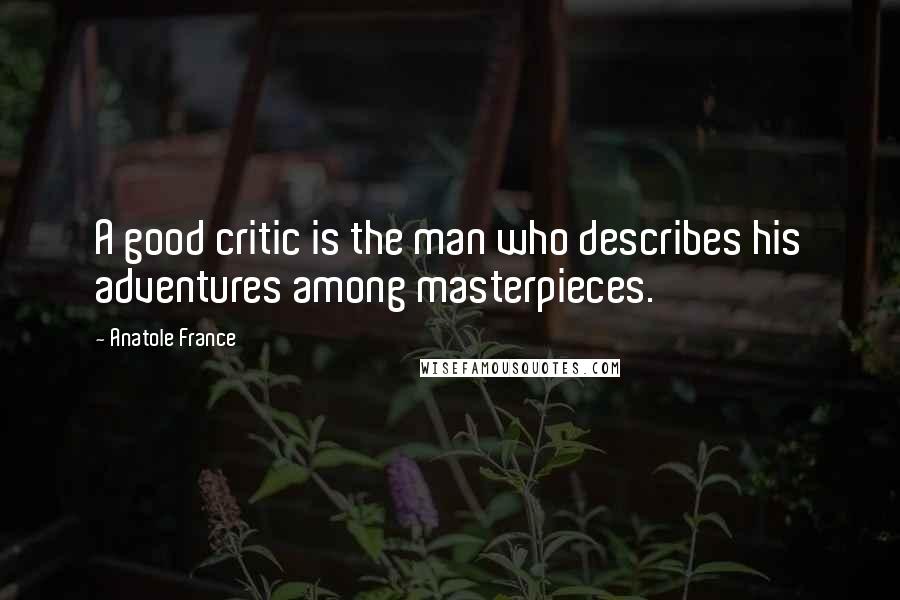 A good critic is the man who describes his adventures among masterpieces.

- Anatole France

WISEFAMOUSQUOTES.COM